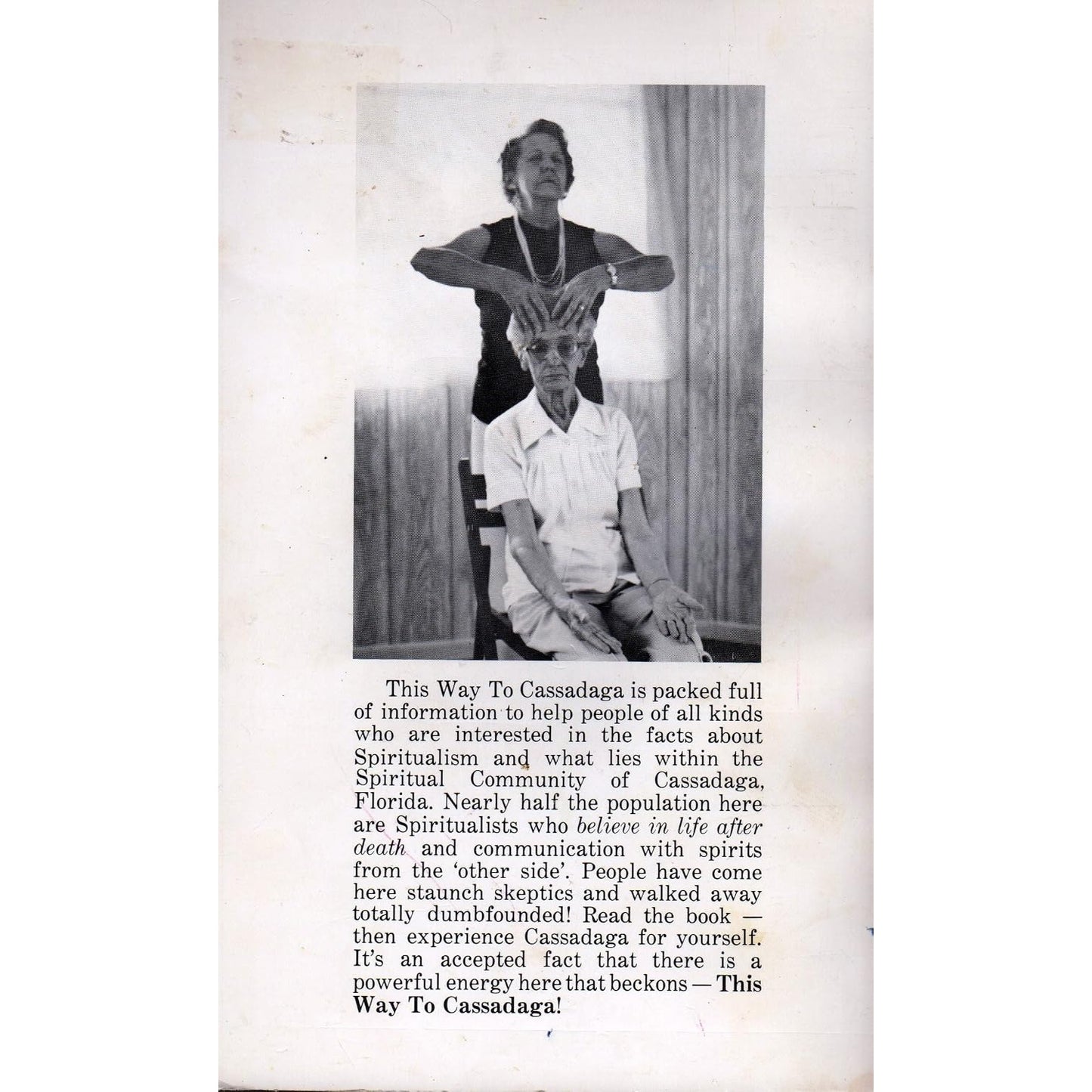 This Way To Cassadaga is packed full of information to help people of all kinds who are interested in the facts about Spiritualism and what lies within the Spiritual Community of Cassadaga, Florida. Nearly half the population here are Spiritualists who believe in life after death and communication with spirits from the 'other side'. People have come here staunch skeptics and walked away totally dumbfounded! Read the book — then experience Cassadaga for yourself. It's an accepted fact that there is a powerful energy here that beckons — This Way To Cassadaga!